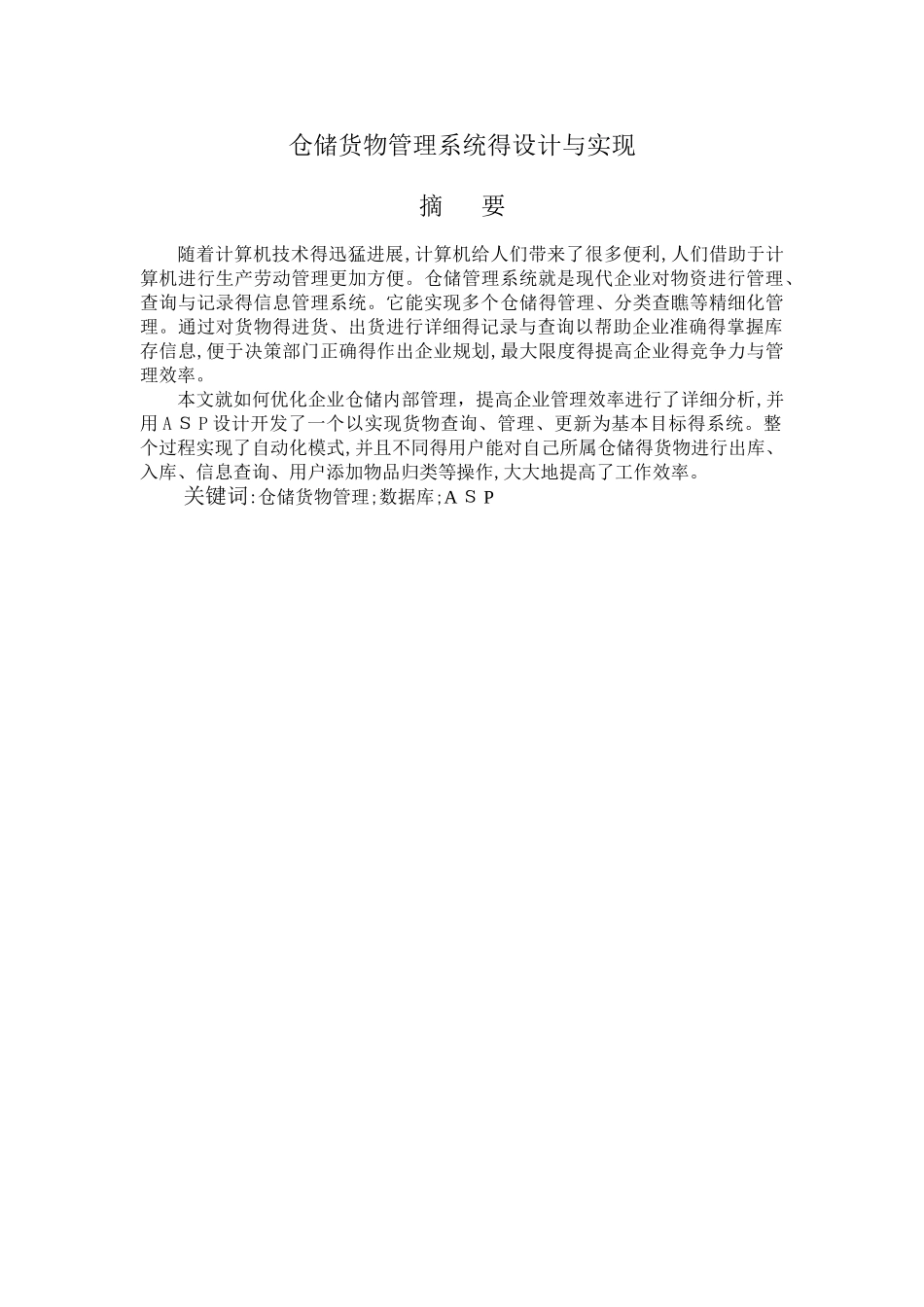 仓储货物管理系统得设计与实现

摘　要

随着计算机技术得迅猛进展,计算机给人们带来了很多便利,人们借助于计算机进行生产劳动管理更加方便。仓储管理系统就是现代企业对物资进行管理、查询与记录得信息管理系统。它能实现多个仓储得管理、分类查瞧等精细化管理。通过对货物得进货、出货进行详细得记录与查询以帮助企业准确得掌握库存信息,便于决策部门正确得作出企业规划,最大限度得提高企业得竞争力与管理效率。

本文就如何优化企业仓储内部管理，提高企业管理效率进行了详细分析,并用ＡＳＰ设计开发了一个以实现货物查询、管理、更新为基本目标得系统。整个过程实现了自动化模式,并且不同得用户能对自己所属仓储得货物进行出库、入库、信息查询、用户添加物品归类等操作,大大地提高了工作效率。

关键词:仓储货物管理;数据库;ＡＳＰ